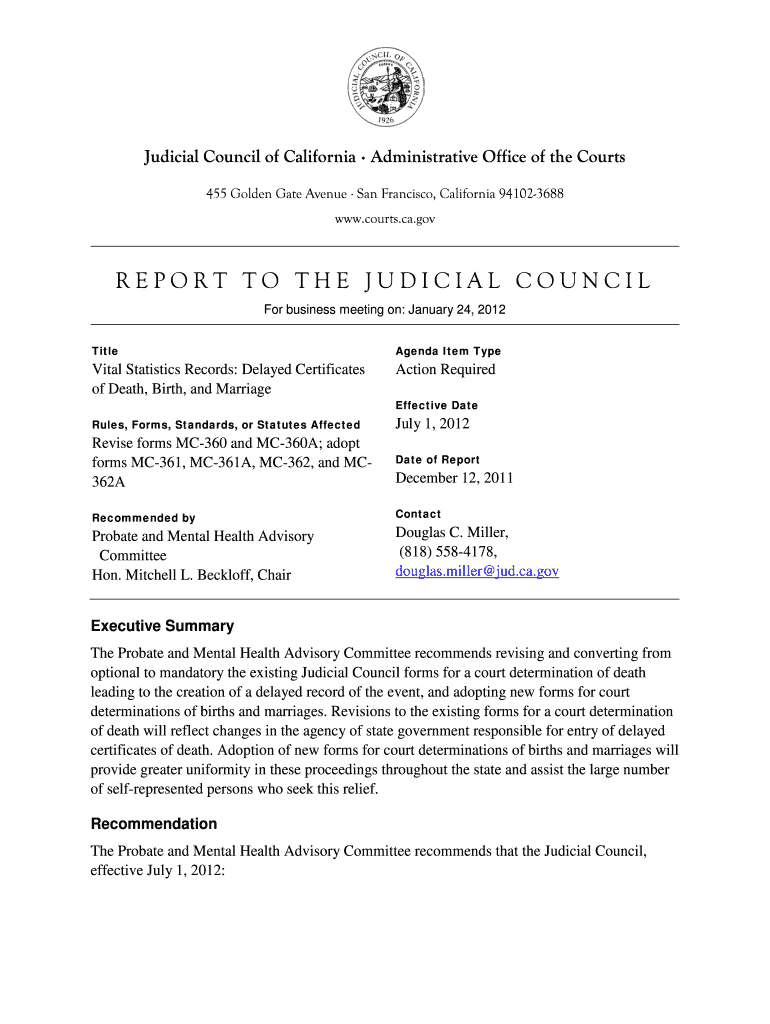 JUDICIAL COUNCIL OF CALIFORNIA
1926

Judicial Council of California · Administrative Office of the Courts

455 Golden Gate Avenue · San Francisco, California 94102-3688

www.courts.ca.gov

REPORT TO THE JUDICIAL COUNCIL

For business meeting on: January 24, 2012

Title
Vital Statistics Records: Delayed Certificates of Death, Birth, and Marriage

Rules, Forms, Standards, or Statutes Affected
Revise forms MC-360 and MC-360A; adopt forms MC-361, MC-361A, MC-362, and MC-362A

Recommended by
Probate and Mental Health Advisory Committee
Hon. Mitchell L. Beckloff, Chair

Agenda Item Type
Action Required

Effective Date
July 1, 2012

Date of Report
December 12, 2011

Contact
Douglas C. Miller,
(818) 558-4178,
douglas.miller@jud.ca.gov

Executive Summary

The Probate and Mental Health Advisory Committee recommends revising and converting from optional to mandatory the existing Judicial Council forms for a court determination of death leading to the creation of a delayed record of the event, and adopting new forms for court determinations of births and marriages. Revisions to the existing forms for a court determination of death will reflect changes in the agency of state government responsible for entry of delayed certificates of death. Adoption of new forms for court determinations of births and marriages will provide greater uniformity in these proceedings throughout the state and assist the large number of self-represented persons who seek this relief.

Recommendation

The Probate and Mental Health Advisory Committee recommends that the Judicial Council, effective July 1, 2012: